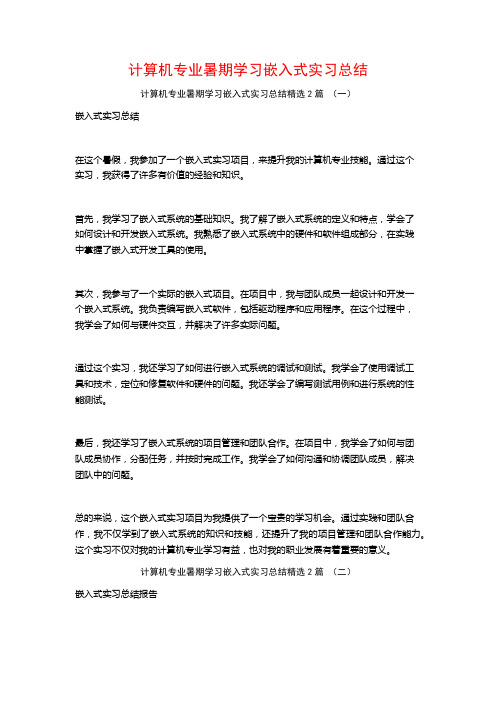 计算机专业暑期学习嵌入式实习总结

计算机专业暑期学习嵌入式实习总结精选 2 篇 （一）

嵌入式实习总结

在这个暑假，我参加了一个嵌入式实习项目，来提升我的计算机专业技能。通过这个实习，我获得了许多有价值的经验和知识。

首先，我学习了嵌入式系统的基础知识。我了解了嵌入式系统的定义和特点，学会了如何设计和开发嵌入式系统。我熟悉了嵌入式系统中的硬件和软件组成部分，在实践中掌握了嵌入式开发工具的使用。

其次，我参与了一个实际的嵌入式项目。在项目中，我与团队成员一起设计和开发一个嵌入式系统。我负责编写嵌入式软件，包括驱动程序和应用程序。在这个过程中，我学会了如何与硬件交互，并解决了许多实际问题。

通过这个实习，我还学习了如何进行嵌入式系统的调试和测试。我学会了使用调试工具和技术，定位和修复软件和硬件的问题。我还学会了编写测试用例和进行系统的性能测试。

最后，我还学习了嵌入式系统的项目管理和团队合作。在项目中，我学会了如何与团队成员协作，分配任务，并按时完成工作。我学会了如何沟通和协调团队成员，解决团队中的问题。

总的来说，这个嵌入式实习项目为我提供了一个宝贵的学习机会。通过实践和团队合作，我不仅学到了嵌入式系统的知识和技能，还提升了我的项目管理和团队合作能力。这个实习不仅对我的计算机专业学习有益，也对我的职业发展有着重要的意义。

计算机专业暑期学习嵌入式实习总结精选 2 篇 （二）

嵌入式实习总结报告